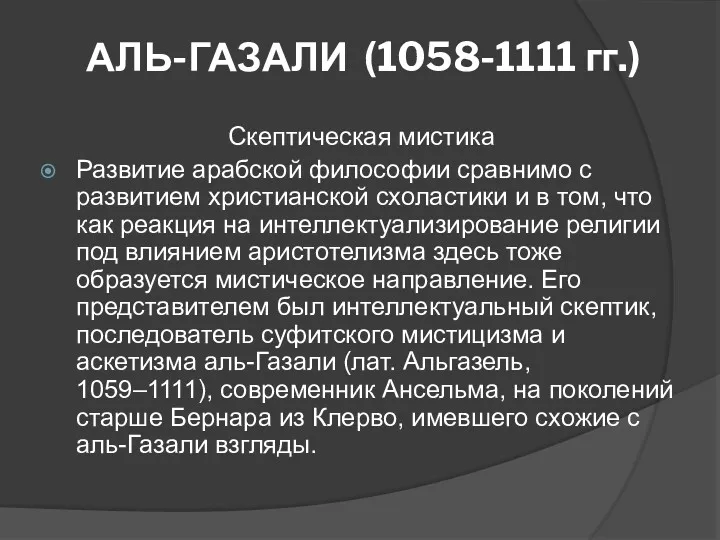 АЛЬ-ГАЗАЛИ (1058-1111 гг.)

Скептическая мистика

Развитие арабской философии сравнимо с развитием христианской схоластики и в том, что как реакция на интеллектуализирование религии под влиянием аристотелизма здесь тоже образуется мистическое направление. Его представителем был интеллектуальный скептик, последователь суфитского мистицизма и аскетизма аль-Газали (лат. Альгазель, 1059–1111), современник Ансельма, на поколений старше Бернара из Клерво, имевшего схожие с аль-Газали взгляды.